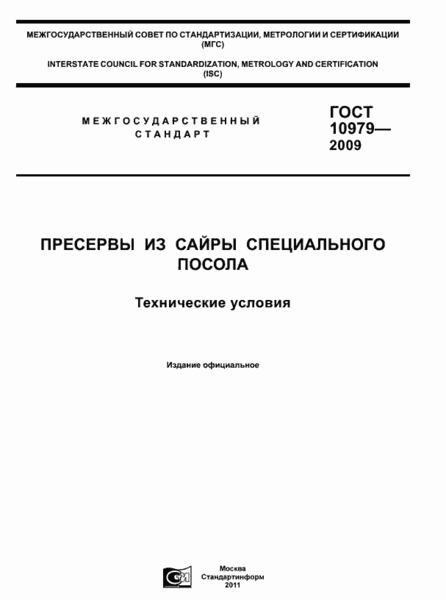 МЕЖГОСУДАРСТВЕННЫЙ СОВЕТ ПО СТАНДАРТИЗАЦИИ, МЕТРОЛОГИИ И СЕРТИФИКАЦИИ (МГС)

INTERSTATE COUNCIL FOR STANDARDIZATION, METROLOGY AND CERTIFICATION (ISC)

МЕЖГОСУДАРСТВЕННЫЙ СТАНДАРТ

ГОСТ 10979— 2009

ПРЕСЕРВЫ ИЗ САЙРЫ СПЕЦИАЛЬНОГО ПОСОЛА

Технические условия

Издание официальное

Москва
Стандартинформ
2011